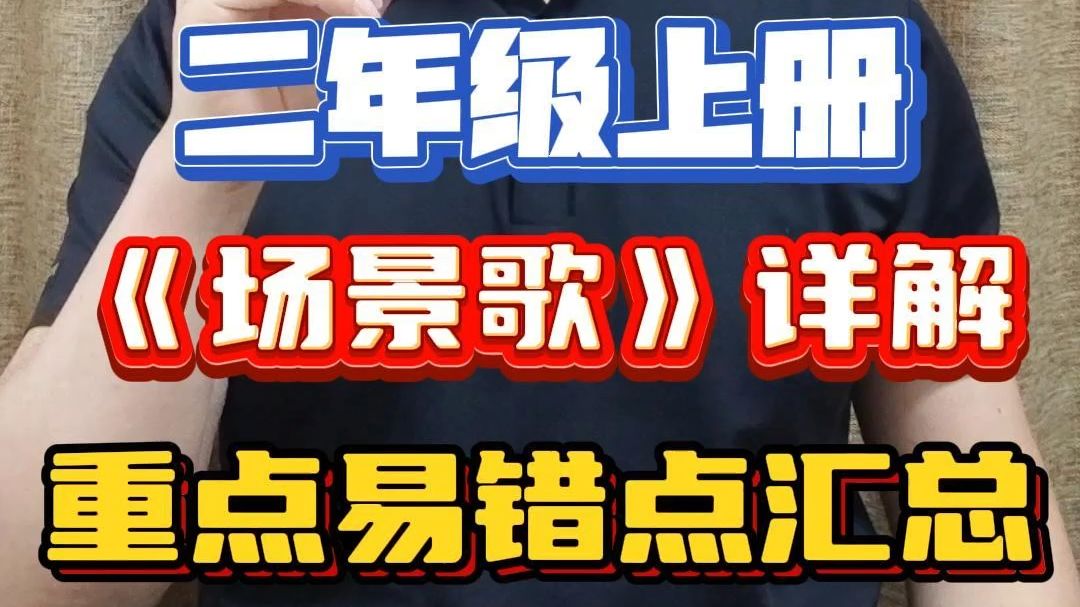 二年级上册

《场景歌》详解

重点易错点汇总